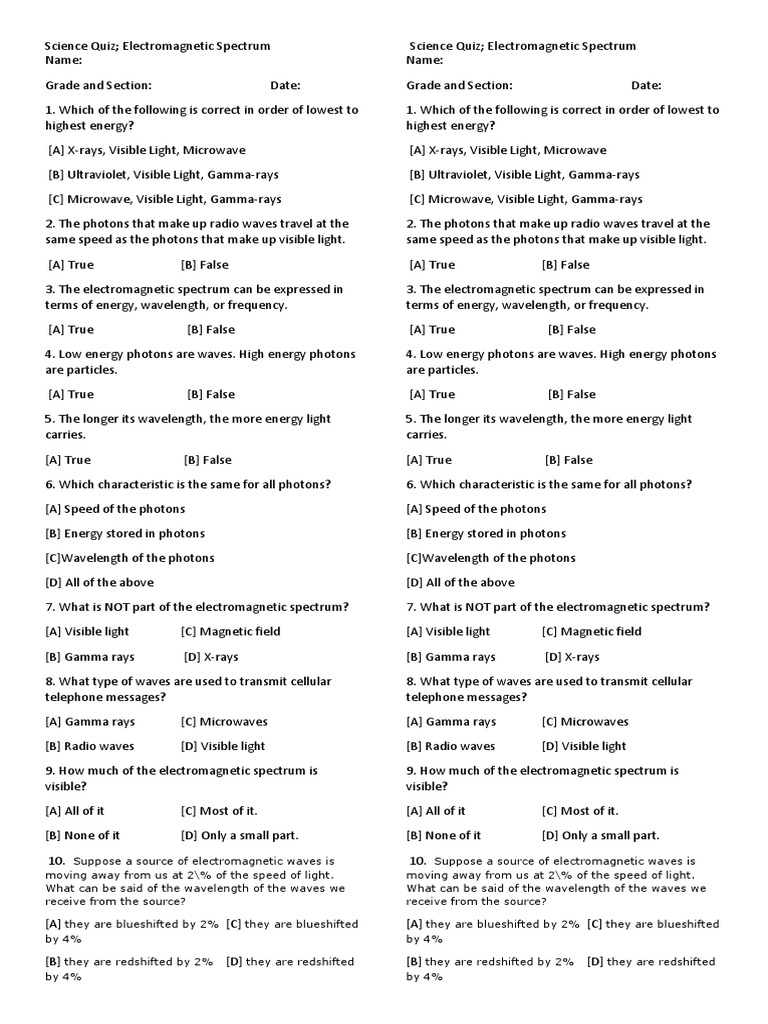 Science Quiz; Electromagnetic Spectrum
Name:

Grade and Section: Date:

1. Which of the following is correct in order of lowest to highest energy?

[A] X-rays, Visible Light, Microwave

[B] Ultraviolet, Visible Light, Gamma-rays

[C] Microwave, Visible Light, Gamma-rays

2. The photons that make up radio waves travel at the same speed as the photons that make up visible light.

[A] True [B] False

3. The electromagnetic spectrum can be expressed in terms of energy, wavelength, or frequency.

[A] True [B] False

4. Low energy photons are waves. High energy photons are particles.

[A] True [B] False

5. The longer its wavelength, the more energy light carries.

[A] True [B] False

6. Which characteristic is the same for all photons?

[A] Speed of the photons

[B] Energy stored in photons

[C]Wavelength of the photons

[D] All of the above

7. What is NOT part of the electromagnetic spectrum?

[A] Visible light [C] Magnetic field

[B] Gamma rays [D] X-rays

8. What type of waves are used to transmit cellular telephone messages?

[A] Gamma rays [C] Microwaves

[B] Radio waves [D] Visible light

9. How much of the electromagnetic spectrum is visible?

[A] All of it [C] Most of it.

[B] None of it [D] Only a small part.

10. Suppose a source of electromagnetic waves is moving away from us at 2\% of the speed of light. What can be said of the wavelength of the waves we receive from the source?

[A] they are blueshifted by 2% [C] they are blueshifted by 4%

[B] they are redshifted by 2% [D] they are redshifted by 4%

Science Quiz; Electromagnetic Spectrum
Name:

Grade and Section: Date:

1. Which of the following is correct in order of lowest to highest energy?

[A] X-rays, Visible Light, Microwave

[B] Ultraviolet, Visible Light, Gamma-rays

[C] Microwave, Visible Light, Gamma-rays

2. The photons that make up radio waves travel at the same speed as the photons that make up visible light.

[A] True [B] False

3. The electromagnetic spectrum can be expressed in terms of energy, wavelength, or frequency.

[A] True [B] False

4. Low energy photons are waves. High energy photons are particles.

[A] True [B] False

5. The longer its wavelength, the more energy light carries.

[A] True [B] False

6. Which characteristic is the same for all photons?

[A] Speed of the photons

[B] Energy stored in photons

[C]Wavelength of the photons

[D] All of the above

7. What is NOT part of the electromagnetic spectrum?

[A] Visible light [C] Magnetic field

[B] Gamma rays [D] X-rays

8. What type of waves are used to transmit cellular telephone messages?

[A] Gamma rays [C] Microwaves

[B] Radio waves [D] Visible light

9. How much of the electromagnetic spectrum is visible?

[A] All of it [C] Most of it.

[B] None of it [D] Only a small part.

10. Suppose a source of electromagnetic waves is moving away from us at 2\% of the speed of light. What can be said of the wavelength of the waves we receive from the source?

[A] they are blueshifted by 2% [C] they are blueshifted by 4%

[B] they are redshifted by 2% [D] they are redshifted by 4%